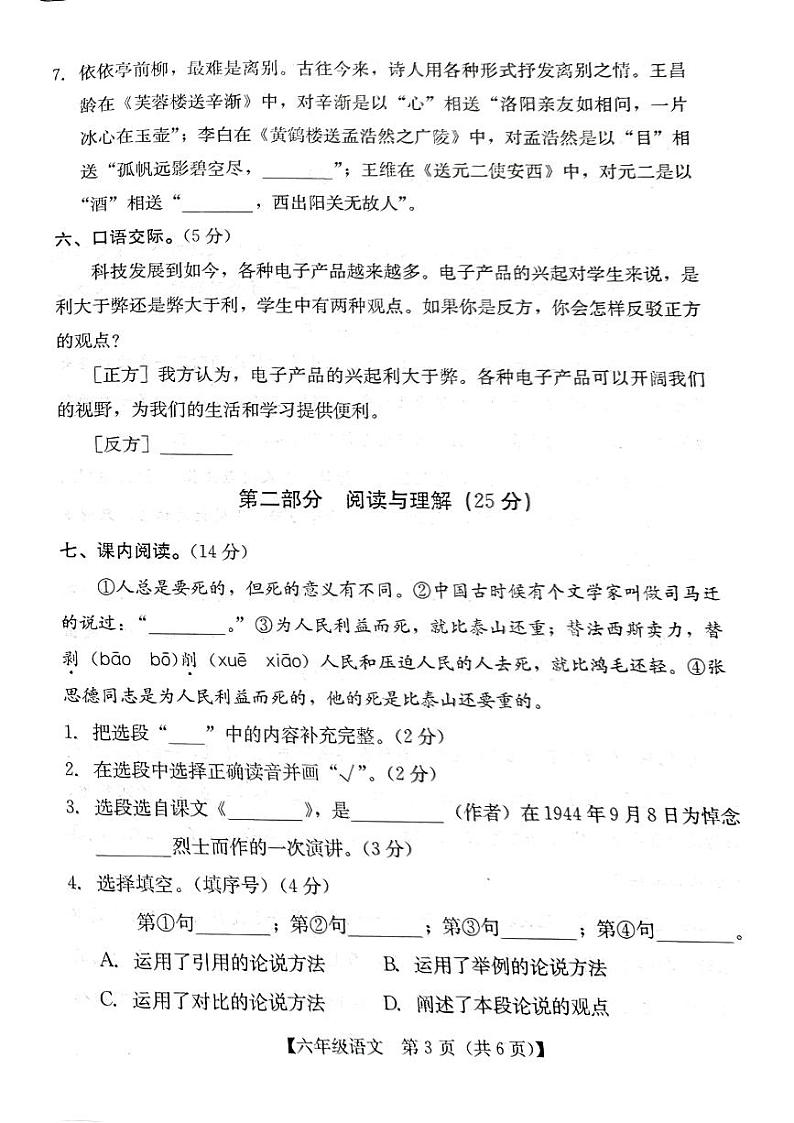 7. 依依亭前柳，最难是离别。古往今来，诗人用各种形式抒发离别之情。王昌龄在《芙蓉楼送辛渐》中，对辛渐是以“心”相送“洛阳亲友如相问，一片冰心在玉壶”；李白在《黄鹤楼送孟浩然之广陵》中，对孟浩然是以“目”相送“孤帆远影碧空尽，________”；王维在《送元二使安西》中，对元二是以“酒”相送“________，西出阳关无故人”。

六、口语交际。(5分)

科技发展到如今，各种电子产品越来越多。电子产品的兴起对学生来说，是利大于弊还是弊大于利，学生中有两种观点。如果你是反方，你会怎样反驳正方的观点？

［正方］我方认为，电子产品的兴起利大于弊。各种电子产品可以开阔我们的视野，为我们的生活和学习提供便利。

［反方］________

第二部分　阅读与理解（25分）

七、课内阅读。(14分)

①人总是要死的，但死的意义有不同。②中国古时候有个文学家叫做司马迁的说过：“________。”③为人民利益而死，就比泰山还重；替法西斯卖力，替剥（bāo　bō）削（xuē　xiāo）人民和压迫人民的人去死，就比鸿毛还轻。④张思德同志是为人民利益而死的，他的死是比泰山还要重的。

1. 把选段“____”中的内容补充完整。(2分)

2. 在选段中选择正确读音并画“√”。(2分)

3. 选段选自课文《________》，是__________（作者）在1944年9月8日为悼念________烈士而作的一次演讲。(3分)

4. 选择填空。(填序号)(4分)

第①句________；第②句________；第③句________；第④句________。

A. 运用了引用的论说方法　　B. 运用了举例的论说方法

C. 运用了对比的论说方法　　D. 阐述了本段论说的观点

【六年级语文　第3页（共6页）】